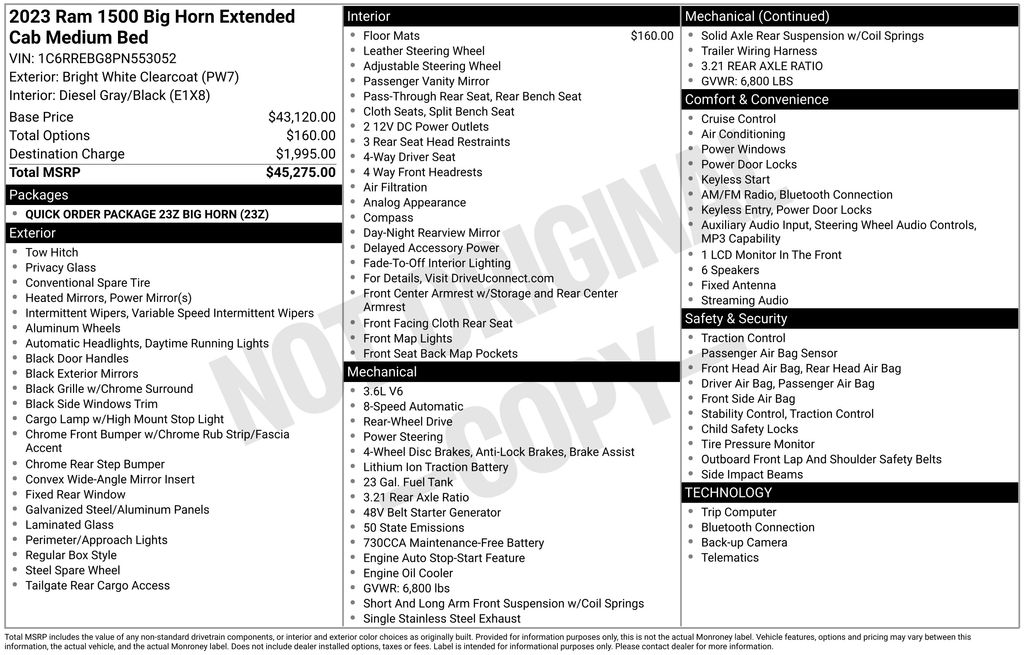 2023 Ram 1500 Big Horn Extended Cab Medium Bed

VIN: 1C6RREBG8PN553052
Exterior: Bright White Clearcoat (PW7)
Interior: Diesel Gray/Black (E1X8)

Base Price $43,120.00
Total Options $160.00
Destination Charge $1,995.00
Total MSRP $45,275.00

Packages
• QUICK ORDER PACKAGE 23Z BIG HORN (23Z)

Exterior
• Tow Hitch
• Privacy Glass
• Conventional Spare Tire
• Heated Mirrors, Power Mirror(s)
• Intermittent Wipers, Variable Speed Intermittent Wipers
• Aluminum Wheels
• Automatic Headlights, Daytime Running Lights
• Black Door Handles
• Black Exterior Mirrors
• Black Grille w/Chrome Surround
• Black Side Windows Trim
• Cargo Lamp w/High Mount Stop Light
• Chrome Front Bumper w/Chrome Rub Strip/Fascia Accent
• Chrome Rear Step Bumper
• Convex Wide-Angle Mirror Insert
• Fixed Rear Window
• Galvanized Steel/Aluminum Panels
• Laminated Glass
• Perimeter/Approach Lights
• Regular Box Style
• Steel Spare Wheel
• Tailgate Rear Cargo Access

Interior
• Floor Mats $160.00
• Leather Steering Wheel
• Adjustable Steering Wheel
• Passenger Vanity Mirror
• Pass-Through Rear Seat, Rear Bench Seat
• Cloth Seats, Split Bench Seat
• 2 12V DC Power Outlets
• 3 Rear Seat Head Restraints
• 4-Way Driver Seat
• 4 Way Front Headrests
• Air Filtration
• Analog Appearance
• Compass
• Day-Night Rearview Mirror
• Delayed Accessory Power
• Fade-To-Off Interior Lighting
• For Details, Visit DriveUconnect.com
• Front Center Armrest w/Storage and Rear Center Armrest
• Front Facing Cloth Rear Seat
• Front Map Lights
• Front Seat Back Map Pockets

Mechanical
• 3.6L V6
• 8-Speed Automatic
• Rear-Wheel Drive
• Power Steering
• 4-Wheel Disc Brakes, Anti-Lock Brakes, Brake Assist
• Lithium Ion Traction Battery
• 23 Gal. Fuel Tank
• 3.21 Rear Axle Ratio
• 48V Belt Starter Generator
• 50 State Emissions
• 730CCA Maintenance-Free Battery
• Engine Auto Stop-Start Feature
• Engine Oil Cooler
• GVWR: 6,800 lbs
• Short And Long Arm Front Suspension w/Coil Springs
• Single Stainless Steel Exhaust

Mechanical (Continued)
• Solid Axle Rear Suspension w/Coil Springs
• Trailer Wiring Harness
• 3.21 REAR AXLE RATIO
• GVWR: 6,800 LBS

Comfort & Convenience
• Cruise Control
• Air Conditioning
• Power Windows
• Power Door Locks
• Keyless Start
• AM/FM Radio, Bluetooth Connection
• Keyless Entry, Power Door Locks
• Auxiliary Audio Input, Steering Wheel Audio Controls, MP3 Capability
• 1 LCD Monitor In The Front
• 6 Speakers
• Fixed Antenna
• Streaming Audio

Safety & Security
• Traction Control
• Passenger Air Bag Sensor
• Front Head Air Bag, Rear Head Air Bag
• Driver Air Bag, Passenger Air Bag
• Front Side Air Bag
• Stability Control, Traction Control
• Child Safety Locks
• Tire Pressure Monitor
• Outboard Front Lap And Shoulder Safety Belts
• Side Impact Beams

TECHNOLOGY
• Trip Computer
• Bluetooth Connection
• Back-up Camera
• Telematics

Total MSRP includes the value of any non-standard drivetrain components, or interior and exterior color choices as originally built. Provided for information purposes only, this is not the actual Monroney label. Vehicle features, options and pricing may vary between this information, the actual vehicle, and the actual Monroney label. Does not include dealer installed options, taxes or fees. Label is intended for informational purposes only. Please contact dealer for more information.

NOT ORIGINAL COPY